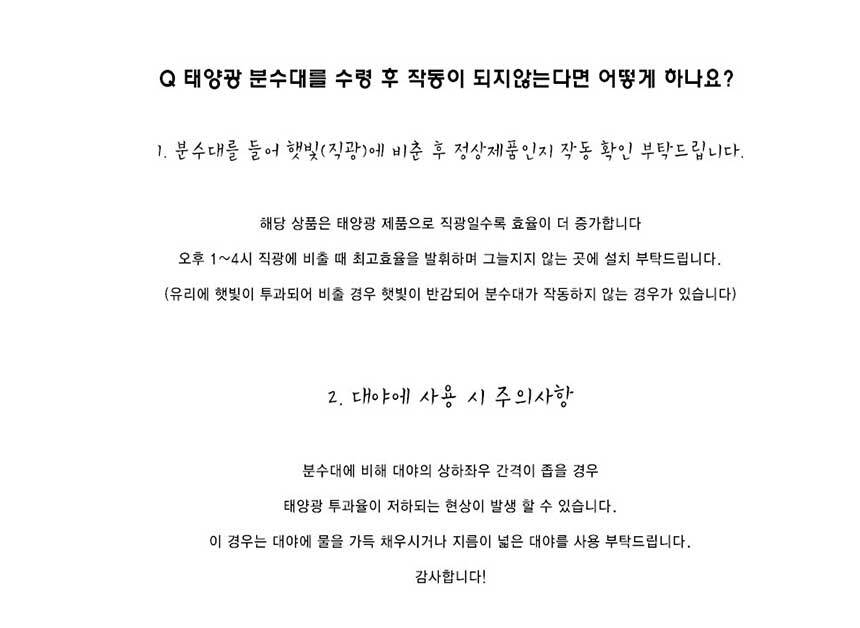 Q 태양광 분수대를 수령 후 작동이 되지않는다면 어떻게 하나요?

1. 분수대를 들어 햇빛(직광)에 비춘 후 정상제품인지 작동 확인 부탁드립니다.

해당 상품은 태양광 제품으로 직광일수록 효율이 더 증가합니다

오후 1~4시 직광에 비출 때 최고효율을 발휘하며 그늘지지 않는 곳에 설치 부탁드립니다.

(유리에 햇빛이 투과되어 비출 경우 햇빛이 반감되어 분수대가 작동하지 않는 경우가 있습니다)

2. 대야에 사용 시 주의사항

분수대에 비해 대야의 상하좌우 간격이 좁을 경우

태양광 투과율이 저하되는 현상이 발생 할 수 있습니다.

이 경우는 대야에 물을 가득 채우시거나 지름이 넓은 대야를 사용 부탁드립니다.

감사합니다!